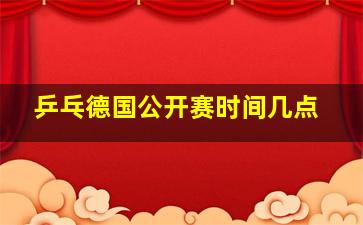 乒乓德国公开赛时间几点